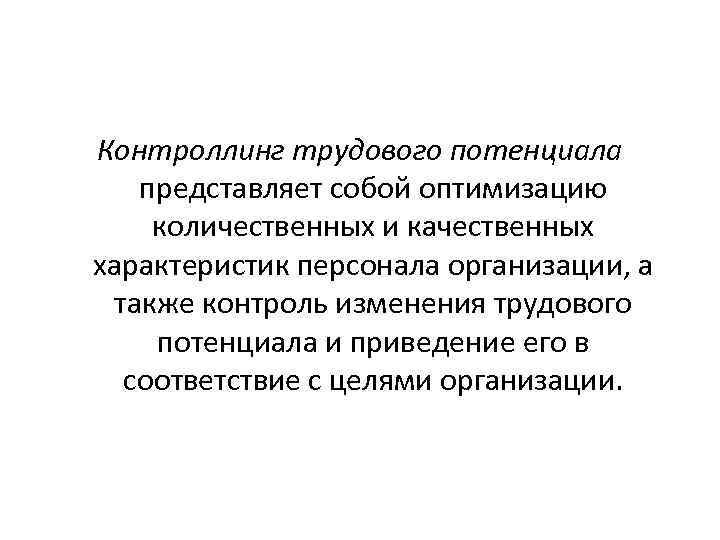 Контроллинг трудового потенциала представляет собой оптимизацию количественных и качественных характеристик персонала организации, а также контроль изменения трудового потенциала и приведение его в соответствие с целями организации.